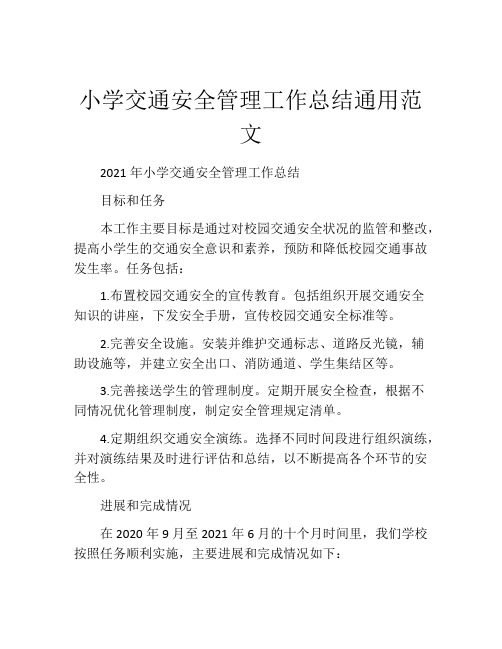 小学交通安全管理工作总结通用范文

2021 年小学交通安全管理工作总结

目标和任务

本工作主要目标是通过对校园交通安全状况的监管和整改，提高小学生的交通安全意识和素养，预防和降低校园交通事故发生率。任务包括：

1.布置校园交通安全的宣传教育。包括组织开展交通安全知识的讲座，下发安全手册，宣传校园交通安全标准等。

2.完善安全设施。安装并维护交通标志、道路反光镜，辅助设施等，并建立安全出口、消防通道、学生集结区等。

3.完善接送学生的管理制度。定期开展安全检查，根据不同情况优化管理制度，制定安全管理规定清单。

4.定期组织交通安全演练。选择不同时间段进行组织演练，并对演练结果及时进行评估和总结，以不断提高各个环节的安全性。

进展和完成情况

在 2020 年 9 月至 2021 年 6 月的十个月时间里，我们学校按照任务顺利实施，主要进展和完成情况如下：